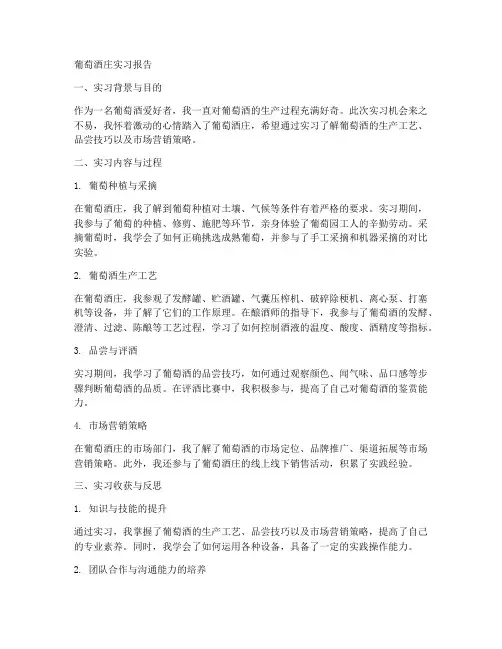 葡萄酒庄实习报告

一、实习背景与目的

作为一名葡萄酒爱好者，我一直对葡萄酒的生产过程充满好奇。此次实习机会来之不易，我怀着激动的心情踏入了葡萄酒庄，希望通过实习了解葡萄酒的生产工艺、品尝技巧以及市场营销策略。

二、实习内容与过程

1. 葡萄种植与采摘

在葡萄酒庄，我了解到葡萄种植对土壤、气候等条件有着严格的要求。实习期间，我参与了葡萄的种植、修剪、施肥等环节，亲身体验了葡萄园工人的辛勤劳动。采摘葡萄时，我学会了如何正确挑选成熟葡萄，并参与了手工采摘和机器采摘的对比实验。

2. 葡萄酒生产工艺

在葡萄酒庄，我参观了发酵罐、贮酒罐、气囊压榨机、破碎除梗机、离心泵、打塞机等设备，并了解了它们的工作原理。在酿酒师的指导下，我参与了葡萄酒的发酵、澄清、过滤、陈酿等工艺过程，学习了如何控制酒液的温度、酸度、酒精度等指标。

3. 品尝与评酒

实习期间，我学习了葡萄酒的品尝技巧，如何通过观察颜色、闻气味、品口感等步骤判断葡萄酒的品质。在评酒比赛中，我积极参与，提高了自己对葡萄酒的鉴赏能力。

4. 市场营销策略

在葡萄酒庄的市场部门，我了解了葡萄酒的市场定位、品牌推广、渠道拓展等市场营销策略。此外，我还参与了葡萄酒庄的线上线下销售活动，积累了实践经验。

三、实习收获与反思

1. 知识与技能的提升

通过实习，我掌握了葡萄酒的生产工艺、品尝技巧以及市场营销策略，提高了自己的专业素养。同时，我学会了如何运用各种设备，具备了一定的实践操作能力。

2. 团队合作与沟通能力的培养